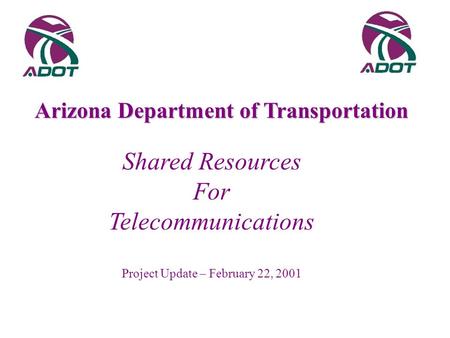 ADOT

ADOT

Arizona Department of Transportation

Shared Resources
For
Telecommunications

Project Update – February 22, 2001